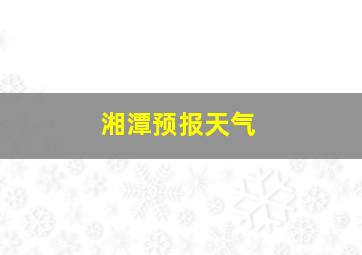 湘潭预报天气